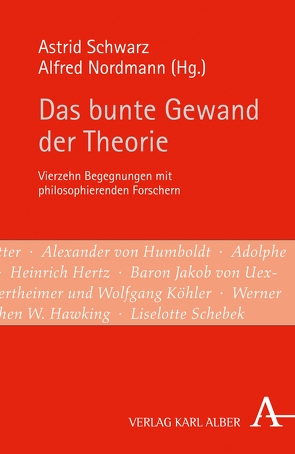 Astrid Schwarz
Alfred Nordmann (Hg.)

Das bunte Gewand der Theorie

Vierzehn Begegnungen mit philosophierenden Forschern

tter · Alexander von Humboldt · Adolphe
· Heinrich Hertz · Baron Jakob von Uex-
ertheimer und Wolfgang Köhler · Werner
hen W. Hawking · Liselotte Schebek

VERLAG KARL ALBER

A